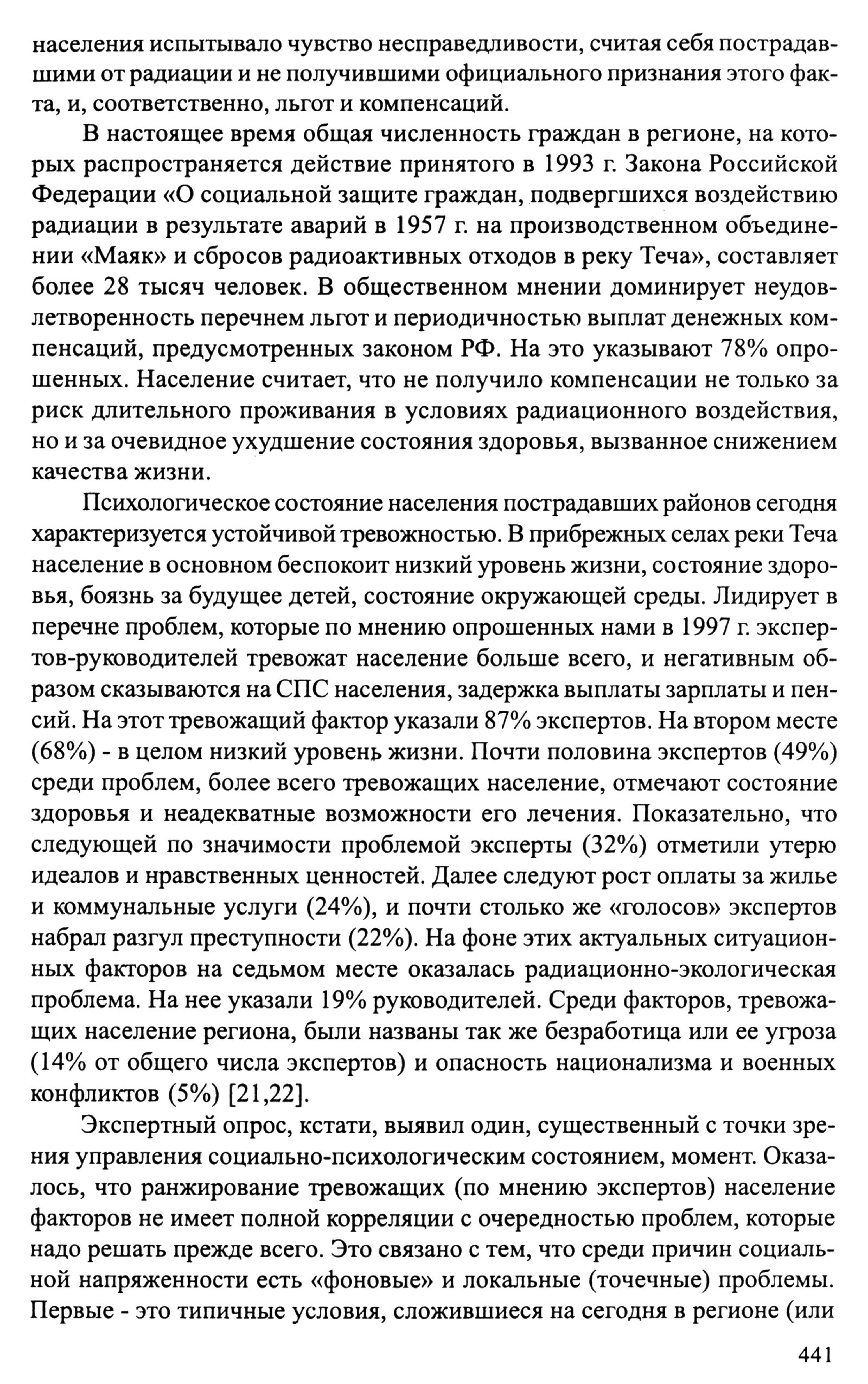 населения испытывало чувство несправедливости, считая себя пострадавшими от радиации и не получившими официального признания этого факта, и, соответственно, льгот и компенсаций.

В настоящее время общая численность граждан в регионе, на которых распространяется действие принятого в 1993 г. Закона Российской Федерации «О социальной защите граждан, подвергшихся воздействию радиации в результате аварий в 1957 г. на производственном объединении «Маяк» и сбросов радиоактивных отходов в реку Теча», составляет более 28 тысяч человек. В общественном мнении доминирует неудовлетворенность перечнем льгот и периодичностью выплат денежных компенсаций, предусмотренных законом РФ. На это указывают 78% опрошенных. Население считает, что не получило компенсации не только за риск длительного проживания в условиях радиационного воздействия, но и за очевидное ухудшение состояния здоровья, вызванное снижением качества жизни.

Психологическое состояние населения пострадавших районов сегодня характеризуется устойчивой тревожностью. В прибрежных селах реки Теча население в основном беспокоит низкий уровень жизни, состояние здоровья, боязнь за будущее детей, состояние окружающей среды. Лидирует в перечне проблем, которые по мнению опрошенных нами в 1997 г. экспертов-руководителей тревожат население больше всего, и негативным образом сказываются на СПС населения, задержка выплаты зарплаты и пенсий. На этот тревожащий фактор указали 87% экспертов. На втором месте (68%) - в целом низкий уровень жизни. Почти половина экспертов (49%) среди проблем, более всего тревожащих население, отмечают состояние здоровья и неадекватные возможности его лечения. Показательно, что следующей по значимости проблемой эксперты (32%) отметили утерю идеалов и нравственных ценностей. Далее следуют рост оплаты за жилье и коммунальные услуги (24%), и почти столько же «голосов» экспертов набрал разгул преступности (22%). На фоне этих актуальных ситуационных факторов на седьмом месте оказалась радиационно-экологическая проблема. На нее указали 19% руководителей. Среди факторов, тревожащих население региона, были названы так же безработица или ее угроза (14% от общего числа экспертов) и опасность национализма и военных конфликтов (5%) [21,22].

Экспертный опрос, кстати, выявил один, существенный с точки зрения управления социально-психологическим состоянием, момент. Оказалось, что ранжирование тревожащих (по мнению экспертов) население факторов не имеет полной корреляции с очередностью проблем, которые надо решать прежде всего. Это связано с тем, что среди причин социальной напряженности есть «фоновые» и локальные (точечные) проблемы. Первые - это типичные условия, сложившиеся на сегодня в регионе (или

441